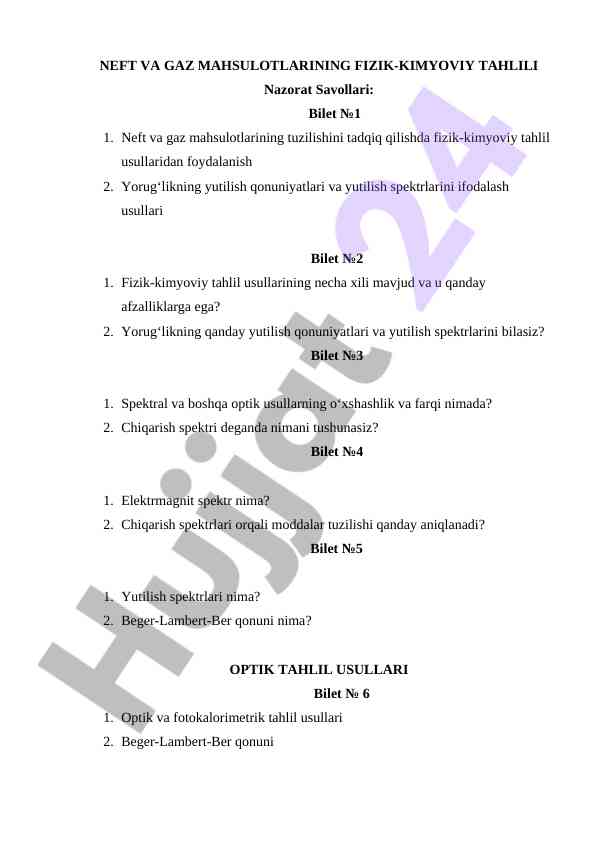 NEFT VA GAZ MAHSULOTLARINING FIZIK-KIMYOVIY TAHLILI

Nazorat Savollari:

Bilet №1

1. Neft va gaz mahsulotlarining tuzilishini tadqiq qilishda fizik-kimyoviy tahlil usullaridan foydalanish
2. Yorug‘likning yutilish qonuniyatlari va yutilish spektrlarini ifodalash usullari

Bilet №2

1. Fizik-kimyoviy tahlil usullarining necha xili mavjud va u qanday afzalliklarga ega?
2. Yorug‘likning qanday yutilish qonuniyatlari va yutilish spektrlarini bilasiz?

Bilet №3

1. Spektral va boshqa optik usullarning o‘xshashlik va farqi nimada?
2. Chiqarish spektri deganda nimani tushunasiz?

Bilet №4

1. Elektrmagnit spektr nima?
2. Chiqarish spektrlari orqali moddalar tuzilishi qanday aniqlanadi?

Bilet №5

1. Yutilish spektrlari nima?
2. Beger-Lambert-Ber qonuni nima?

OPTIK TAHLIL USULLARI

Bilet № 6

1. Optik va fotokalorimetrik tahlil usullari
2. Beger-Lambert-Ber qonuni

Hujjat 24